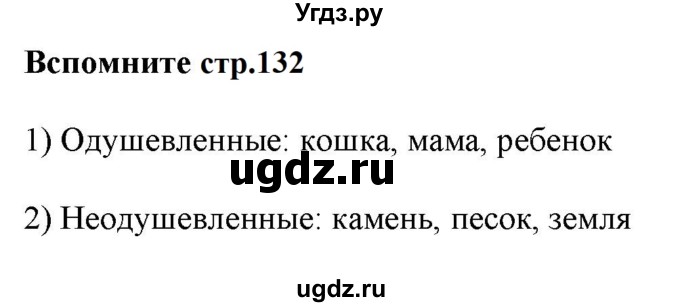 Угдз.ру

Вспомните стр.132

1) Одушевленные: кошка, мама, ребенок

ugdz.ru

2) Неодушевленные: камень, песок, земля

ugdz.ru